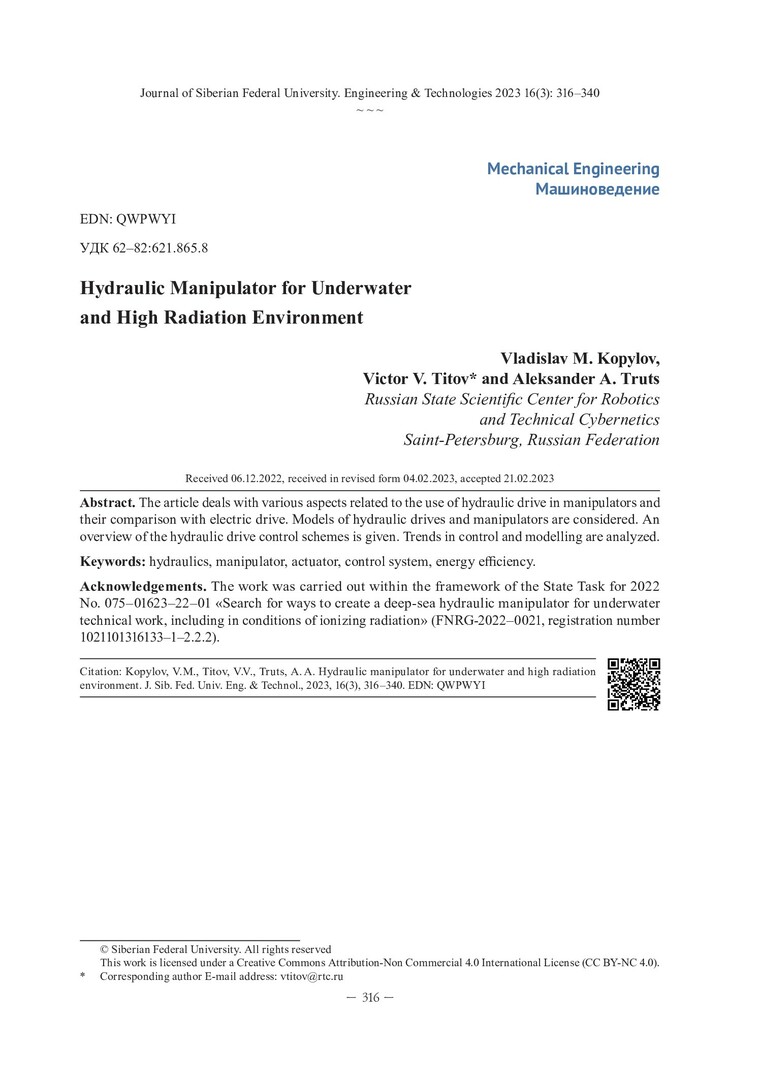 Journal of Siberian Federal University. Engineering & Technologies 2023 16(3): 316–340
~ ~ ~

Mechanical Engineering
Машиноведение

EDN: QWPWYI

УДК 62–82:621.865.8

Hydraulic Manipulator for Underwater and High Radiation Environment

Vladislav M. Kopylov,
Victor V. Titov* and Aleksander A. Truts
Russian State Scientific Center for Robotics and Technical Cybernetics
Saint-Petersburg, Russian Federation

Received 06.12.2022, received in revised form 04.02.2023, accepted 21.02.2023

Abstract. The article deals with various aspects related to the use of hydraulic drive in manipulators and their comparison with electric drive. Models of hydraulic drives and manipulators are considered. An overview of the hydraulic drive control schemes is given. Trends in control and modelling are analyzed.

Keywords: hydraulics, manipulator, actuator, control system, energy efficiency.

Acknowledgements. The work was carried out within the framework of the State Task for 2022 No. 075–01623–22–01 «Search for ways to create a deep-sea hydraulic manipulator for underwater technical work, including in conditions of ionizing radiation» (FNRG-2022–0021, registration number 1021101316133–1–2.2.2).

Citation: Kopylov, V.M., Titov, V.V., Truts, A. A. Hydraulic manipulator for underwater and high radiation environment. J. Sib. Fed. Univ. Eng. & Technol., 2023, 16(3), 316–340. EDN: QWPWYI

© Siberian Federal University. All rights reserved
This work is licensed under a Creative Commons Attribution-Non Commercial 4.0 International License (CC BY-NC 4.0).
* Corresponding author E-mail address: vtitov@rtc.ru

— 316 —